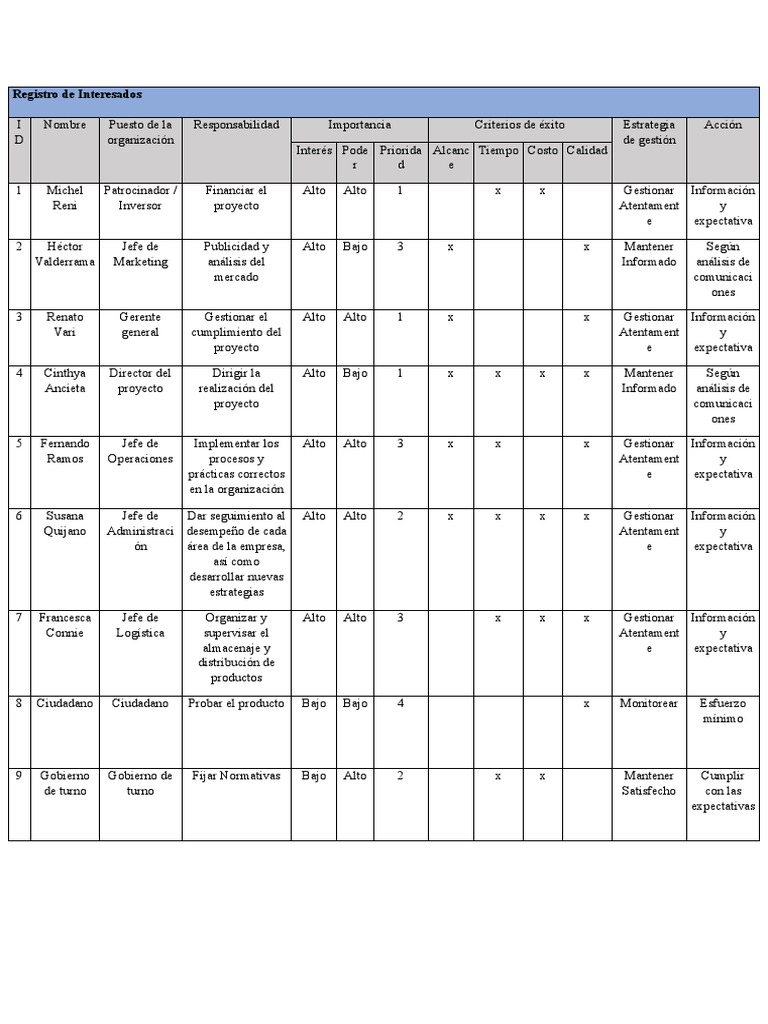 Registro de Interesados

| ID | Nombre | Puesto de la organización | Responsabilidad | Importancia | | | Criterios de éxito | | | | Estrategia de gestión | Acción |
|---|---|---|---|---|---|---|---|---|---|---|---|---|
| | | | | Interés | Poder | Prioridad | Alcance | Tiempo | Costo | Calidad | | |
| 1 | Michel Reni | Patrocinador / Inversor | Financiar el proyecto | Alto | Alto | 1 | | x | x | | Gestionar Atentamente | Información y expectativa |
| 2 | Héctor Valderrama | Jefe de Marketing | Publicidad y análisis del mercado | Alto | Bajo | 3 | x | | | x | Mantener Informado | Según análisis de comunicaciones |
| 3 | Renato Vari | Gerente general | Gestionar el cumplimiento del proyecto | Alto | Alto | 1 | x | | | x | Gestionar Atentamente | Información y expectativa |
| 4 | Cinthya Ancieta | Director del proyecto | Dirigir la realización del proyecto | Alto | Bajo | 1 | x | x | x | x | Mantener Informado | Según análisis de comunicaciones |
| 5 | Fernando Ramos | Jefe de Operaciones | Implementar los procesos y prácticas correctos en la organización | Alto | Alto | 3 | x | x | | x | Gestionar Atentamente | Información y expectativa |
| 6 | Susana Quijano | Jefe de Administración | Dar seguimiento al desempeño de cada área de la empresa, así como desarrollar nuevas estrategias | Alto | Alto | 2 | x | x | x | x | Gestionar Atentamente | Información y expectativa |
| 7 | Francesca Connie | Jefe de Logística | Organizar y supervisar el almacenaje y distribución de productos | Alto | Alto | 3 | | x | x | x | Gestionar Atentamente | Información y expectativa |
| 8 | Ciudadano | Ciudadano | Probar el producto | Bajo | Bajo | 4 | | | | x | Monitorear | Esfuerzo mínimo |
| 9 | Gobierno de turno | Gobierno de turno | Fijar Normativas | Bajo | Alto | 2 | | x | x | | Mantener Satisfecho | Cumplir con las expectativas |